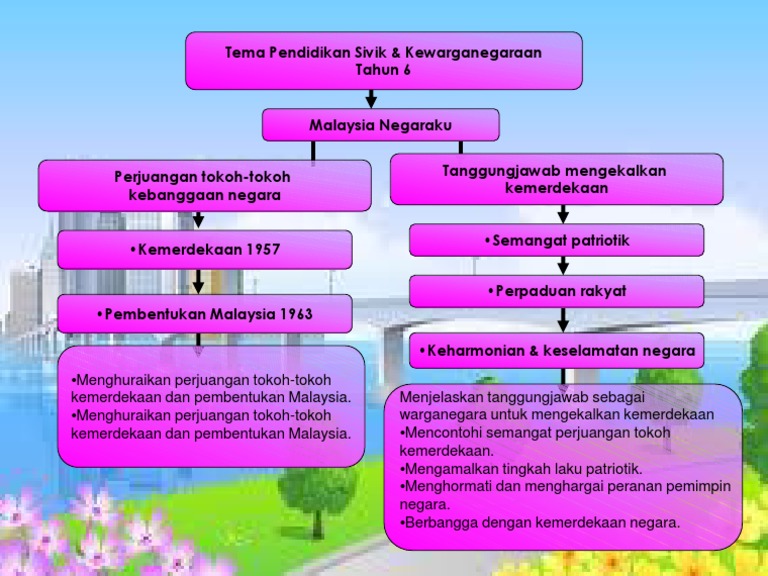 Tema Pendidikan Sivik & Kewarganegaraan
Tahun 6

Malaysia Negaraku

Perjuangan tokoh-tokoh kebanggaan negara

•Kemerdekaan 1957

•Pembentukan Malaysia 1963

•Menghuraikan perjuangan tokoh-tokoh kemerdekaan dan pembentukan Malaysia.
•Menghuraikan perjuangan tokoh-tokoh kemerdekaan dan pembentukan Malaysia.

Tanggungjawab mengekalkan kemerdekaan

•Semangat patriotik

•Perpaduan rakyat

•Keharmonian & keselamatan negara

Menjelaskan tanggungjawab sebagai warganegara untuk mengekalkan kemerdekaan
•Mencontohi semangat perjuangan tokoh kemerdekaan.
•Mengamalkan tingkah laku patriotik.
•Menghormati dan menghargai peranan pemimpin negara.
•Berbangga dengan kemerdekaan negara.